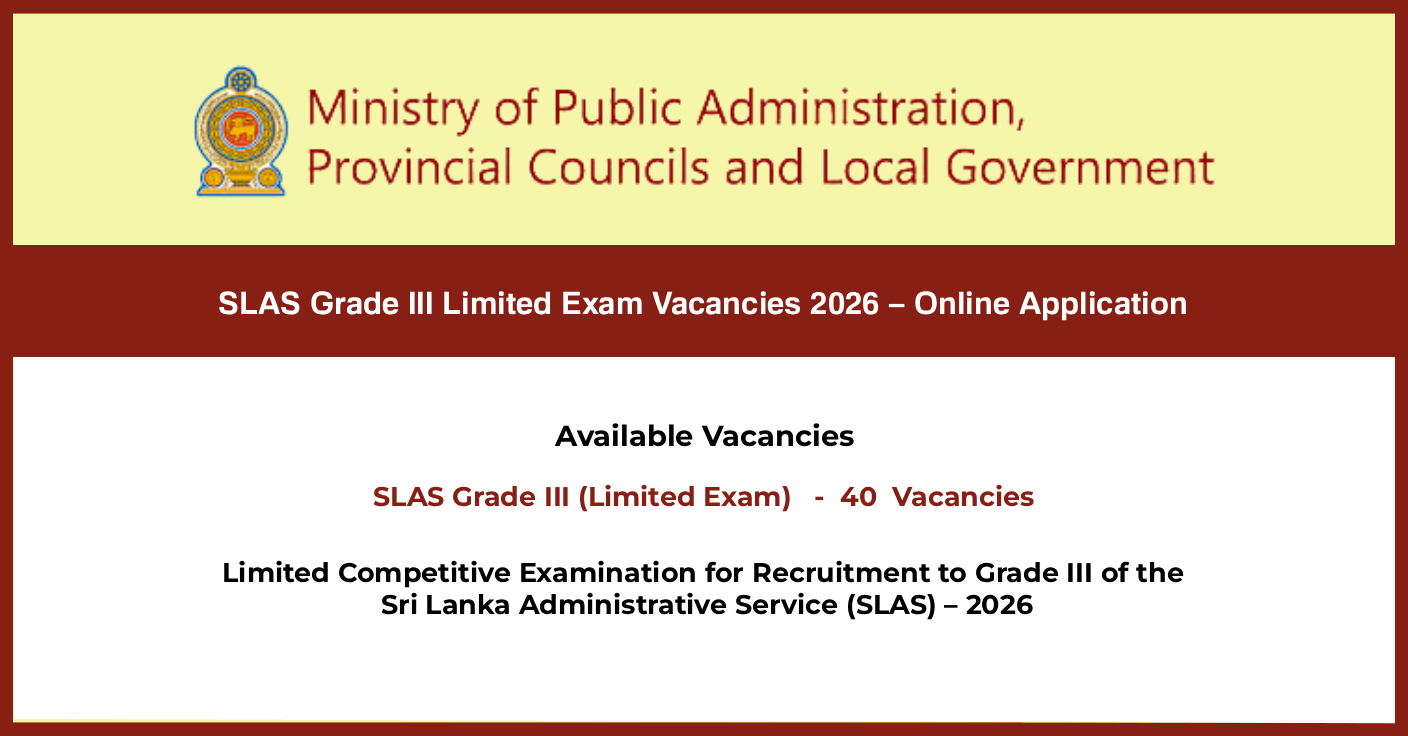 Ministry of Public Administration, Provincial Councils and Local Government

SLAS Grade III Limited Exam Vacancies 2026 – Online Application

Available Vacancies

SLAS Grade III (Limited Exam) - 40 Vacancies

Limited Competitive Examination for Recruitment to Grade III of the Sri Lanka Administrative Service (SLAS) – 2026